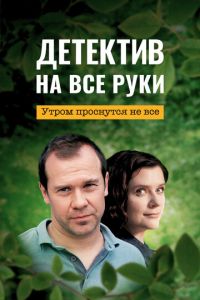 ДЕТЕКТИВ НА ВСЕ РУКИ

Утром проснутся не все